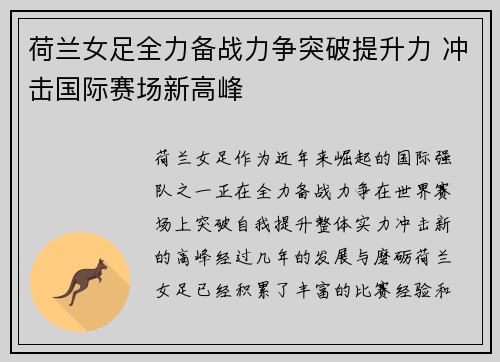 荷兰女足全力备战力争突破提升力 冲击国际赛场新高峰

荷兰女足作为近年来崛起的国际强队之一正在全力备战力争在世界赛场上突破自我提升整体实力冲击新的高峰经过几年的发展与磨砺荷兰女足已经积累了丰富的比赛经验和